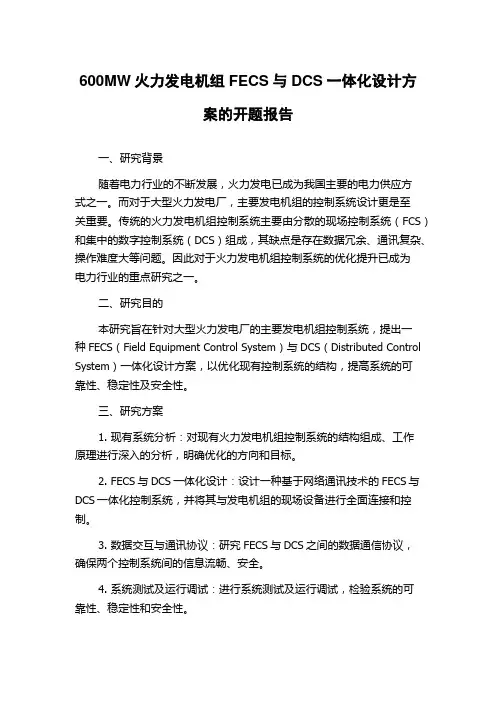 600MW 火力发电机组 FECS 与 DCS 一体化设计方案的开题报告

一、研究背景

随着电力行业的不断发展，火力发电已成为我国主要的电力供应方式之一。而对于大型火力发电厂，主要发电机组的控制系统设计更是至关重要。传统的火力发电机组控制系统主要由分散的现场控制系统（FCS）和集中的数字控制系统（DCS）组成，其缺点是存在数据冗余、通讯复杂、操作难度大等问题。因此对于火力发电机组控制系统的优化提升已成为电力行业的重点研究之一。

二、研究目的

本研究旨在针对大型火力发电厂的主要发电机组控制系统，提出一种 FECS（Field Equipment Control System）与 DCS（Distributed Control System）一体化设计方案，以优化现有控制系统的结构，提高系统的可靠性、稳定性及安全性。

三、研究方案

1. 现有系统分析：对现有火力发电机组控制系统的结构组成、工作原理进行深入的分析，明确优化的方向和目标。

2. FECS 与 DCS 一体化设计：设计一种基于网络通讯技术的 FECS 与 DCS 一体化控制系统，并将其与发电机组的现场设备进行全面连接和控制。

3. 数据交互与通讯协议：研究 FECS 与 DCS 之间的数据通信协议，确保两个控制系统间的信息流畅、安全。

4. 系统测试及运行调试：进行系统测试及运行调试，检验系统的可靠性、稳定性和安全性。